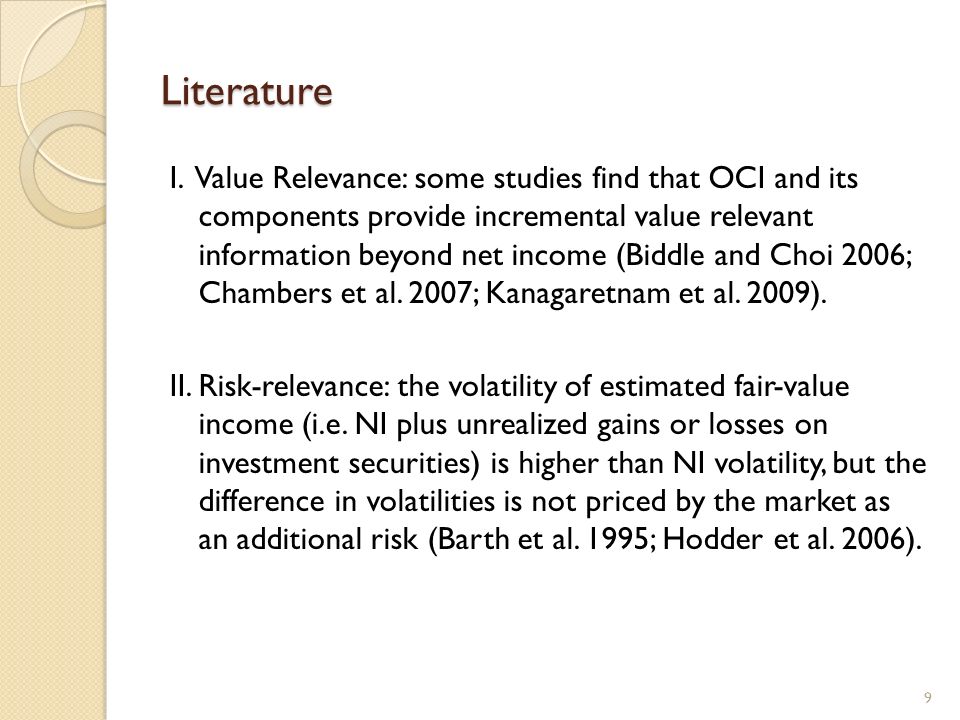 Literature

I. Value Relevance: some studies find that OCI and its components provide incremental value relevant information beyond net income (Biddle and Choi 2006; Chambers et al. 2007; Kanagaretnam et al. 2009).

II. Risk-relevance: the volatility of estimated fair-value income (i.e. NI plus unrealized gains or losses on investment securities) is higher than NI volatility, but the difference in volatilities is not priced by the market as an additional risk (Barth et al. 1995; Hodder et al. 2006).

9